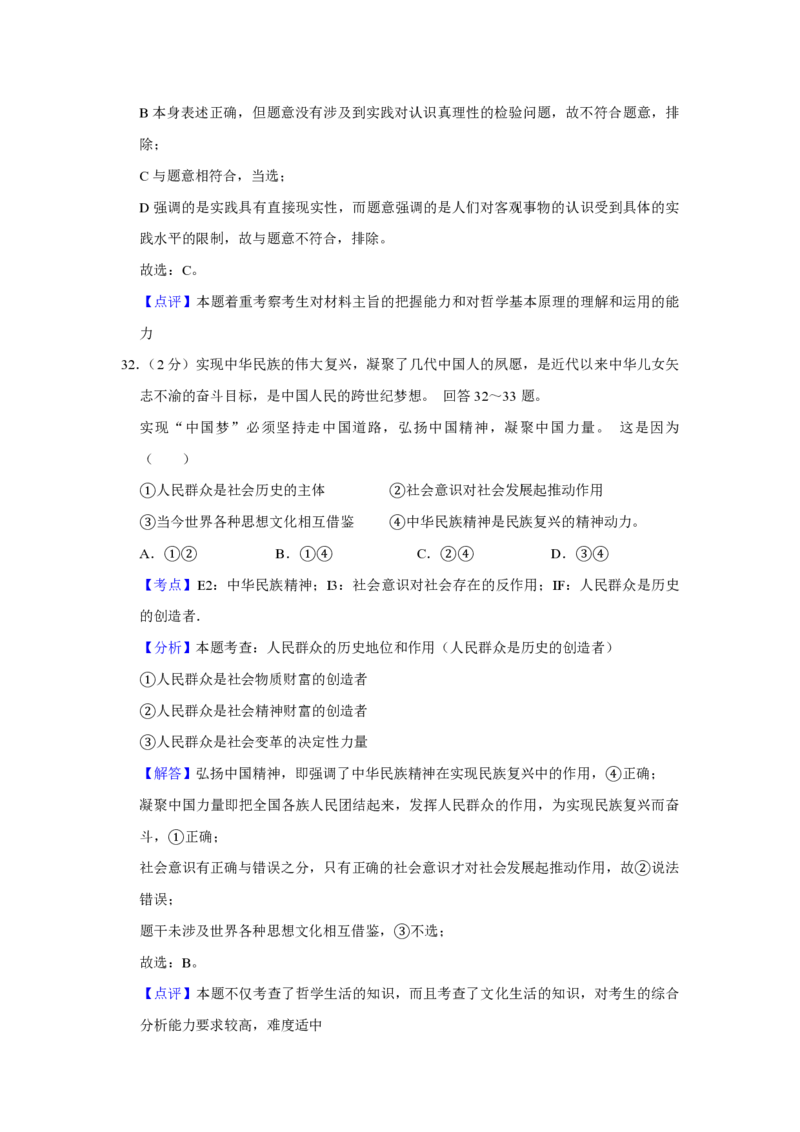 B 本身表述正确，但题意没有涉及到实践对认识真理性的检验问题，故不符合题意，排除；

C 与题意相符合，当选；

D 强调的是实践具有直接现实性，而题意强调的是人们对客观事物的认识受到具体的实践水平的限制，故与题意不符合，排除。

故选：C。

【点评】本题着重考察考生对材料主旨的把握能力和对哲学基本原理的理解和运用的能力

32.（2 分）实现中华民族的伟大复兴，凝聚了几代中国人的夙愿，是近代以来中华儿女矢志不渝的奋斗目标，是中国人民的跨世纪梦想。 回答 32～33 题。

实现“中国梦”必须坚持走中国道路，弘扬中国精神，凝聚中国力量。 这是因为（　　）

①人民群众是社会历史的主体　　②社会意识对社会发展起推动作用

③当今世界各种思想文化相互借鉴　　④中华民族精神是民族复兴的精神动力。

A．①②　　B．①④　　C．②④　　D．③④

【考点】E2：中华民族精神；I3：社会意识对社会存在的反作用；IF：人民群众是历史的创造者．

【分析】本题考查：人民群众的历史地位和作用（人民群众是历史的创造者）

①人民群众是社会物质财富的创造者

②人民群众是社会精神财富的创造者

③人民群众是社会变革的决定性力量

【解答】弘扬中国精神，即强调了中华民族精神在实现民族复兴中的作用，④正确；

凝聚中国力量即把全国各族人民团结起来，发挥人民群众的作用，为实现民族复兴而奋斗，①正确；

社会意识有正确与错误之分，只有正确的社会意识才对社会发展起推动作用，故②说法错误；

题干未涉及世界各种思想文化相互借鉴，③不选；

故选：B。

【点评】本题不仅考查了哲学生活的知识，而且考查了文化生活的知识，对考生的综合分析能力要求较高，难度适中